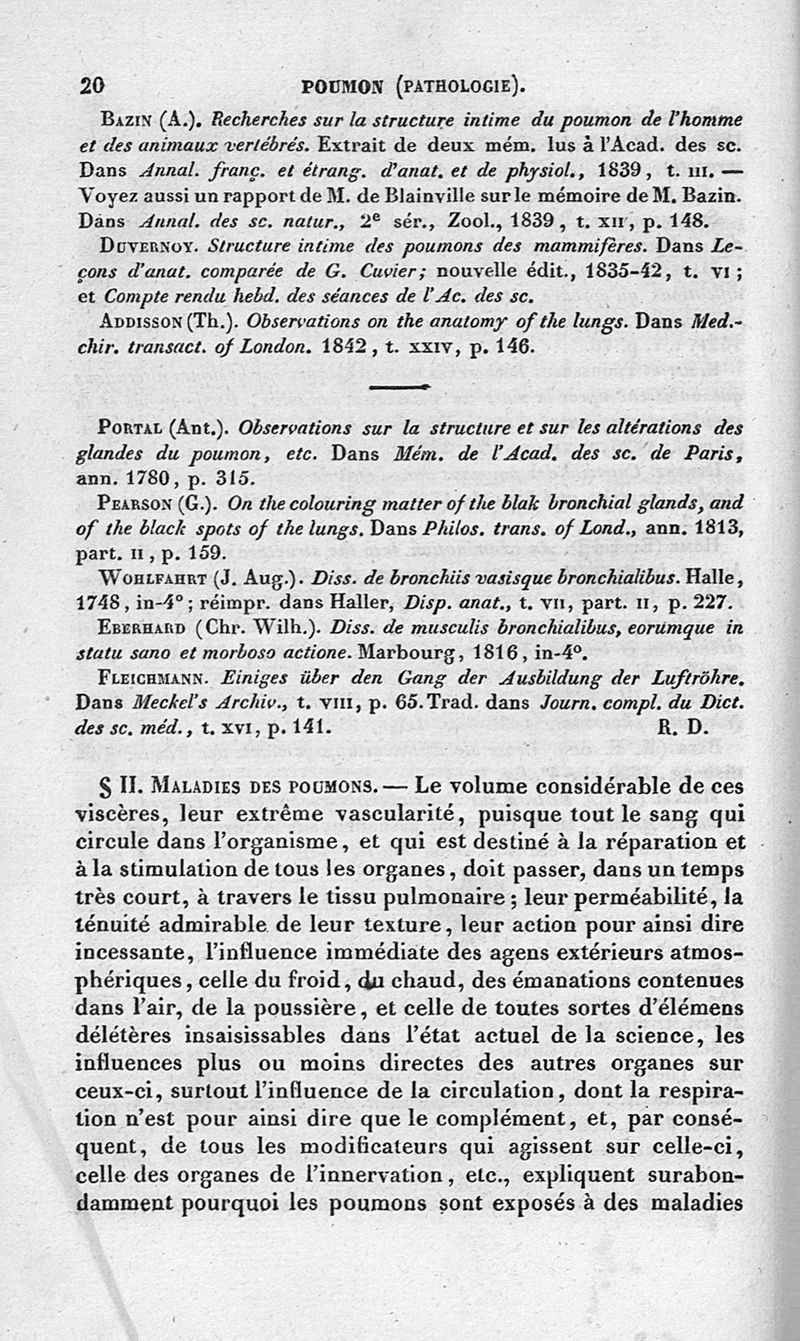 20 POUMON (PATHOLOGIE).

Bazin (A.). Recherches sur la structure intime du poumon de l'homme et des animaux vertébrés. Extrait de deux mém. lus à l'Acad. des sc. Dans Annal. franç. et étrang. d'anat. et de physiol., 1839, t. III. — Voyez aussi un rapport de M. de Blainville sur le mémoire de M. Bazin. Dans Annal. des sc. natur., 2e sér., Zool., 1839, t. XII, p. 148.

Duvernoy. Structure intime des poumons des mammifères. Dans Leçons d'anat. comparée de G. Cuvier; nouvelle édit., 1835-42, t. VI; et Compte rendu hebd. des séances de l'Ac. des sc.

Addisson (Th.). Observations on the anatomy of the lungs. Dans Med.-chir. transact. of London. 1842, t. XXIV, p. 146.

Portal (Ant.). Observations sur la structure et sur les altérations des glandes du poumon, etc. Dans Mém. de l'Acad. des sc. de Paris, ann. 1780, p. 315.

Pearson (G.). On the colouring matter of the blak bronchial glands, and of the black spots of the lungs. Dans Philos. trans. of Lond., ann. 1813, part. II, p. 159.

Wohlfahrt (J. Aug.). Diss. de bronchiis vasisque bronchialibus. Halle, 1748, in-4°; réimpr. dans Haller, Disp. anat., t. VII, part. II, p. 227.

Eberhard (Chr. Wilh.). Diss. de musculis bronchialibus, eorumque in statu sano et morboso actione. Marbourg, 1816, in-4°.

Fleichmann. Einiges über den Gang der Ausbildung der Luftröhre. Dans Meckel's Archiv., t. VIII, p. 65. Trad. dans Journ. compl. du Dict. des sc. méd., t. XVI, p. 141. R. D.

§ II. Maladies des poumons. — Le volume considérable de ces viscères, leur extrême vascularité, puisque tout le sang qui circule dans l'organisme, et qui est destiné à la réparation et à la stimulation de tous les organes, doit passer, dans un temps très court, à travers le tissu pulmonaire; leur perméabilité, la ténuité admirable de leur texture, leur action pour ainsi dire incessante, l'influence immédiate des agens extérieurs atmosphériques, celle du froid, du chaud, des émanations contenues dans l'air, de la poussière, et celle de toutes sortes d'élémens délétères insaisissables dans l'état actuel de la science, les influences plus ou moins directes des autres organes sur ceux-ci, surtout l'influence de la circulation, dont la respiration n'est pour ainsi dire que le complément, et, par conséquent, de tous les modificateurs qui agissent sur celle-ci, celle des organes de l'innervation, etc., expliquent surabondamment pourquoi les poumons sont exposés à des maladies